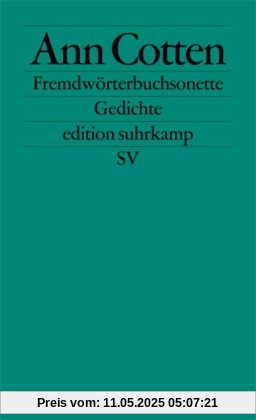 Ann Cotten

Fremdwörterbuchsonette

Gedichte

edition suhrkamp

SV

Preis vom: 11.05.2025 05:07:21